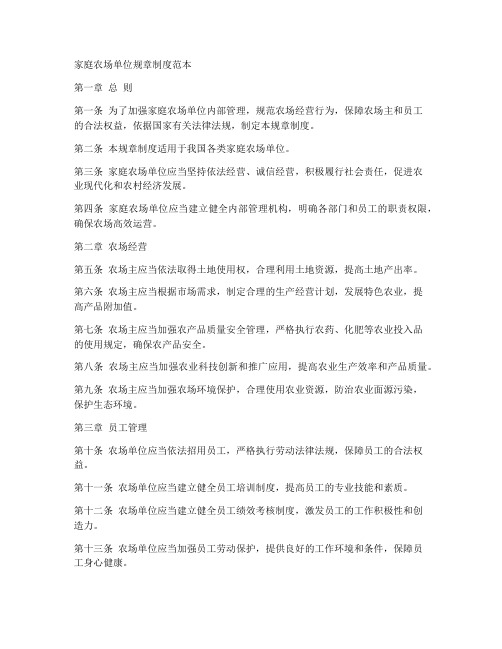 家庭农场单位规章制度范本

第一章 总 则

第一条 为了加强家庭农场单位内部管理，规范农场经营行为，保障农场主和员工的合法权益，依据国家有关法律法规，制定本规章制度。

第二条 本规章制度适用于我国各类家庭农场单位。

第三条 家庭农场单位应当坚持依法经营、诚信经营，积极履行社会责任，促进农业现代化和农村经济发展。

第四条 家庭农场单位应当建立健全内部管理机构，明确各部门和员工的职责权限，确保农场高效运营。

第二章 农场经营

第五条 农场主应当依法取得土地使用权，合理利用土地资源，提高土地产出率。

第六条 农场主应当根据市场需求，制定合理的生产经营计划，发展特色农业，提高产品附加值。

第七条 农场主应当加强农产品质量安全管理，严格执行农药、化肥等农业投入品的使用规定，确保农产品安全。

第八条 农场主应当加强农业科技创新和推广应用，提高农业生产效率和产品质量。

第九条 农场主应当加强农场环境保护，合理使用农业资源，防治农业面源污染，保护生态环境。

第三章 员工管理

第十条 农场单位应当依法招用员工，严格执行劳动法律法规，保障员工的合法权益。

第十一条 农场单位应当建立健全员工培训制度，提高员工的专业技能和素质。

第十二条 农场单位应当建立健全员工绩效考核制度，激发员工的工作积极性和创造力。

第十三条 农场单位应当加强员工劳动保护，提供良好的工作环境和条件，保障员工身心健康。